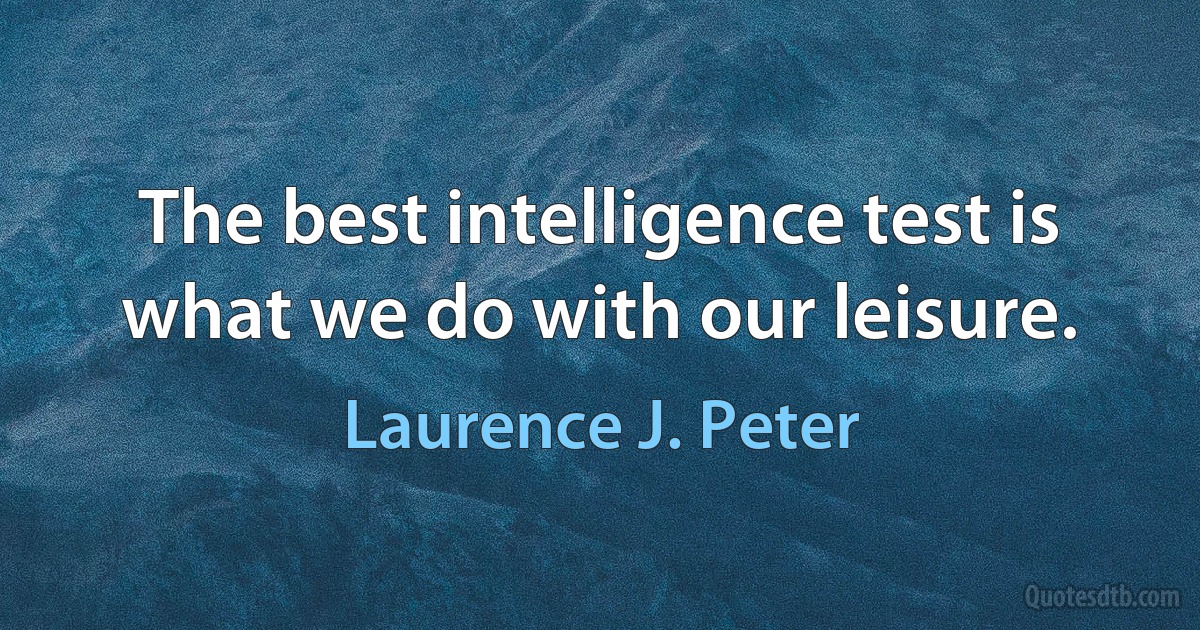 The best intelligence test is what we do with our leisure.

Laurence J. Peter

Quotesdtb.com